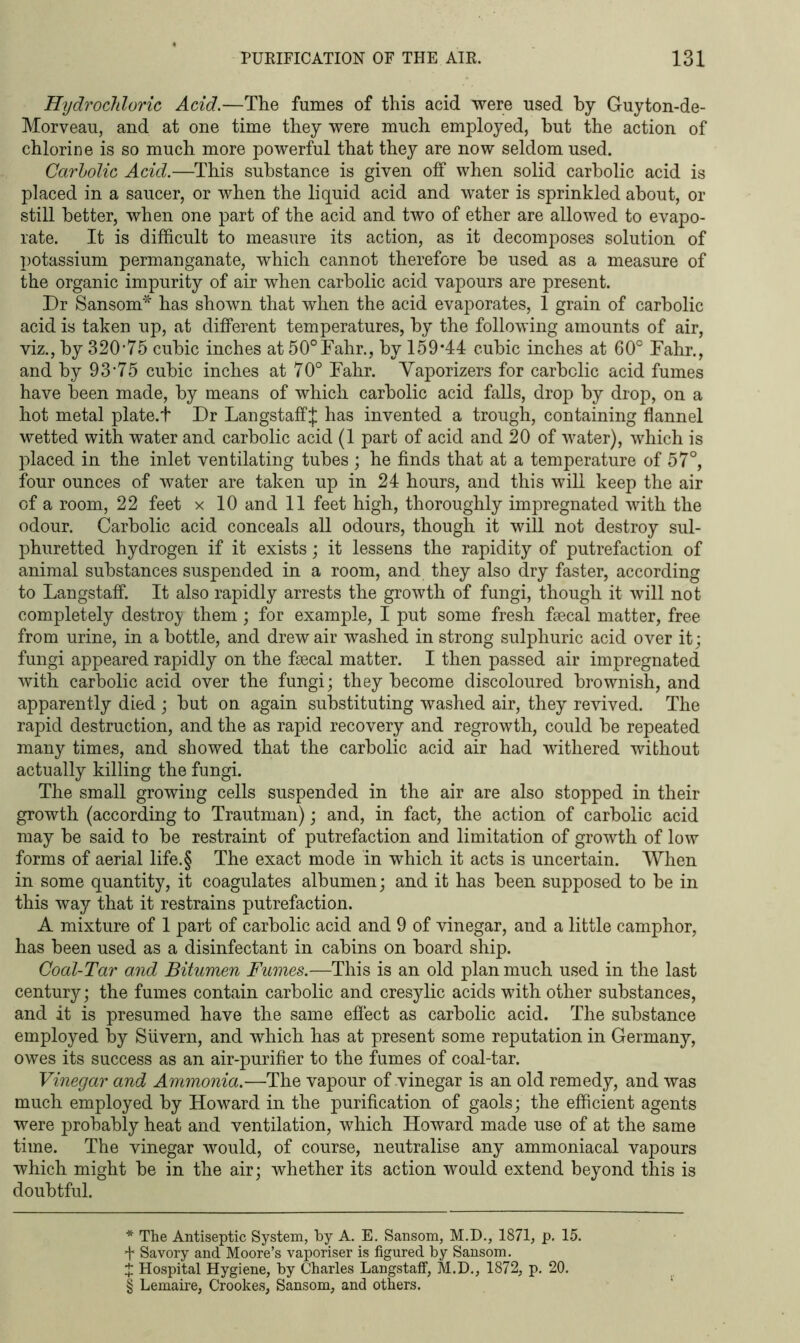 PURIFICATION OF THE AIR. 131

Hydrochloric Acid.—The fumes of this acid were used by Guyton-de-Morveau, and at one time they were much employed, but the action of chlorine is so much more powerful that they are now seldom used.

Carbolic Acid.—This substance is given off when solid carbolic acid is placed in a saucer, or when the liquid acid and water is sprinkled about, or still better, when one part of the acid and two of ether are allowed to evaporate. It is difficult to measure its action, as it decomposes solution of potassium permanganate, which cannot therefore be used as a measure of the organic impurity of air when carbolic acid vapours are present.

Dr Sansom* has shown that when the acid evaporates, 1 grain of carbolic acid is taken up, at different temperatures, by the following amounts of air, viz., by 320·75 cubic inches at 50° Fahr., by 159·44 cubic inches at 60° Fahr., and by 93·75 cubic inches at 70° Fahr. Vaporizers for carbolic acid fumes have been made, by means of which carbolic acid falls, drop by drop, on a hot metal plate.† Dr Langstaff‡ has invented a trough, containing flannel wetted with water and carbolic acid (1 part of acid and 20 of water), which is placed in the inlet ventilating tubes; he finds that at a temperature of 57°, four ounces of water are taken up in 24 hours, and this will keep the air of a room, 22 feet × 10 and 11 feet high, thoroughly impregnated with the odour. Carbolic acid conceals all odours, though it will not destroy sulphuretted hydrogen if it exists; it lessens the rapidity of putrefaction of animal substances suspended in a room, and they also dry faster, according to Langstaff. It also rapidly arrests the growth of fungi, though it will not completely destroy them; for example, I put some fresh fæcal matter, free from urine, in a bottle, and drew air washed in strong sulphuric acid over it; fungi appeared rapidly on the fæcal matter. I then passed air impregnated with carbolic acid over the fungi; they become discoloured brownish, and apparently died; but on again substituting washed air, they revived. The rapid destruction, and the as rapid recovery and regrowth, could be repeated many times, and showed that the carbolic acid air had withered without actually killing the fungi.

The small growing cells suspended in the air are also stopped in their growth (according to Trautman); and, in fact, the action of carbolic acid may be said to be restraint of putrefaction and limitation of growth of low forms of aerial life.§ The exact mode in which it acts is uncertain. When in some quantity, it coagulates albumen; and it has been supposed to be in this way that it restrains putrefaction.

A mixture of 1 part of carbolic acid and 9 of vinegar, and a little camphor, has been used as a disinfectant in cabins on board ship.

Coal-Tar and Bitumen Fumes.—This is an old plan much used in the last century; the fumes contain carbolic and cresylic acids with other substances, and it is presumed have the same effect as carbolic acid. The substance employed by Süvern, and which has at present some reputation in Germany, owes its success as an air-purifier to the fumes of coal-tar.

Vinegar and Ammonia.—The vapour of vinegar is an old remedy, and was much employed by Howard in the purification of gaols; the efficient agents were probably heat and ventilation, which Howard made use of at the same time. The vinegar would, of course, neutralise any ammoniacal vapours which might be in the air; whether its action would extend beyond this is doubtful.

* The Antiseptic System, by A. E. Sansom, M.D., 1871, p. 15.
† Savory and Moore's vaporiser is figured by Sansom.
‡ Hospital Hygiene, by Charles Langstaff, M.D., 1872, p. 20.
§ Lemaire, Crookes, Sansom, and others.